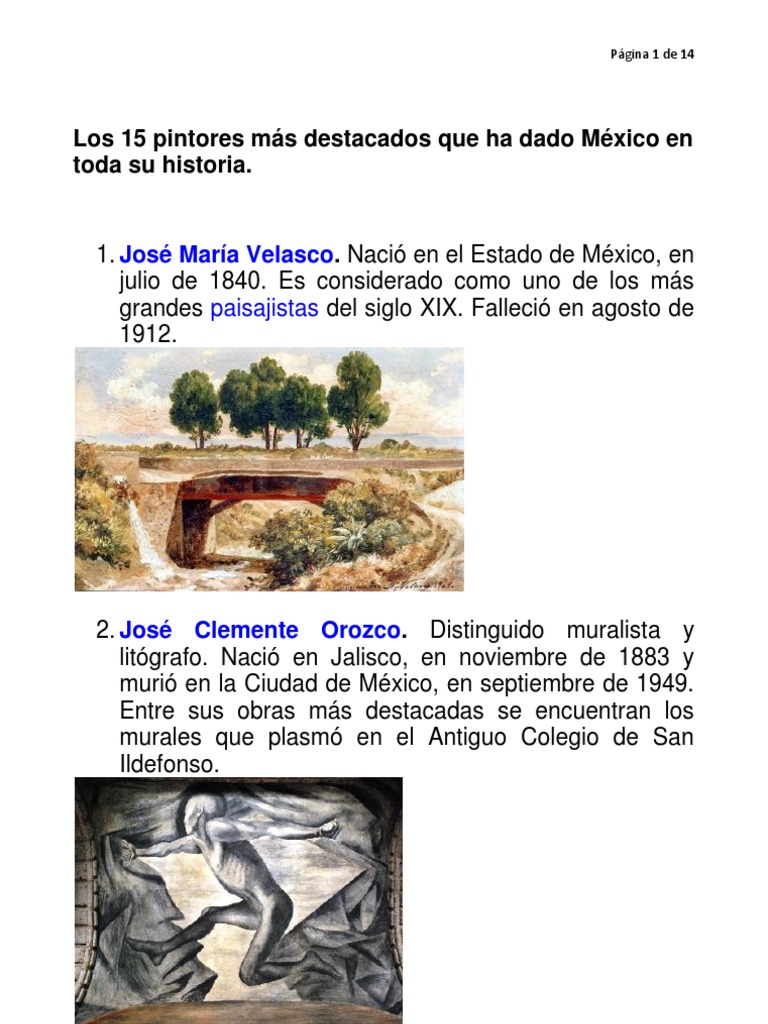 Página 1 de 14

Los 15 pintores más destacados que ha dado México en toda su historia.

1. José María Velasco. Nació en el Estado de México, en julio de 1840. Es considerado como uno de los más grandes paisajistas del siglo XIX. Falleció en agosto de 1912.

2. José Clemente Orozco. Distinguido muralista y litógrafo. Nació en Jalisco, en noviembre de 1883 y murió en la Ciudad de México, en septiembre de 1949. Entre sus obras más destacadas se encuentran los murales que plasmó en el Antiguo Colegio de San Ildefonso.